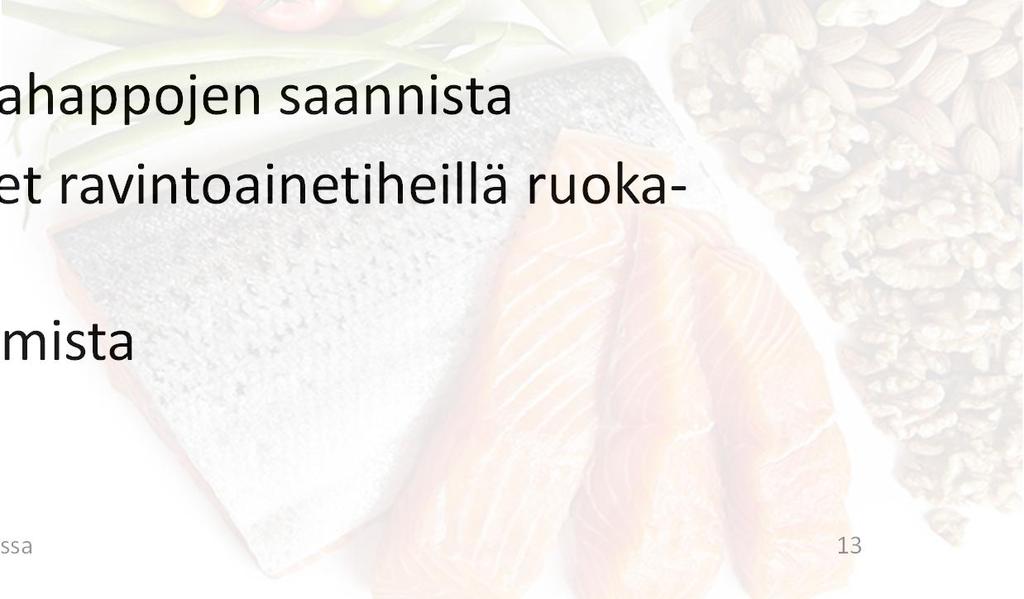 ahappojen saannista

et ravintoainetiheillä ruoka-

mista

ssa

13